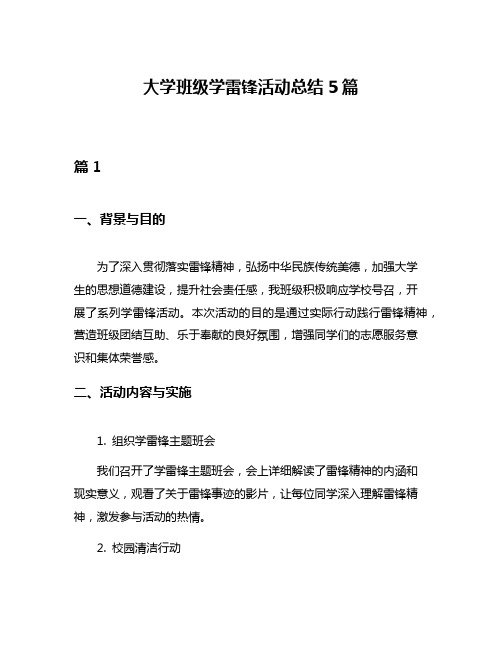 大学班级学雷锋活动总结 5 篇

篇 1

一、背景与目的

为了深入贯彻落实雷锋精神，弘扬中华民族传统美德，加强大学生的思想道德建设，提升社会责任感，我班级积极响应学校号召，开展了系列学雷锋活动。本次活动的目的是通过实际行动践行雷锋精神，营造班级团结互助、乐于奉献的良好氛围，增强同学们的志愿服务意识和集体荣誉感。

二、活动内容与实施

1. 组织学雷锋主题班会

我们召开了学雷锋主题班会，会上详细解读了雷锋精神的内涵和现实意义，观看了关于雷锋事迹的影片，让每位同学深入理解雷锋精神，激发参与活动的热情。

2. 校园清洁行动